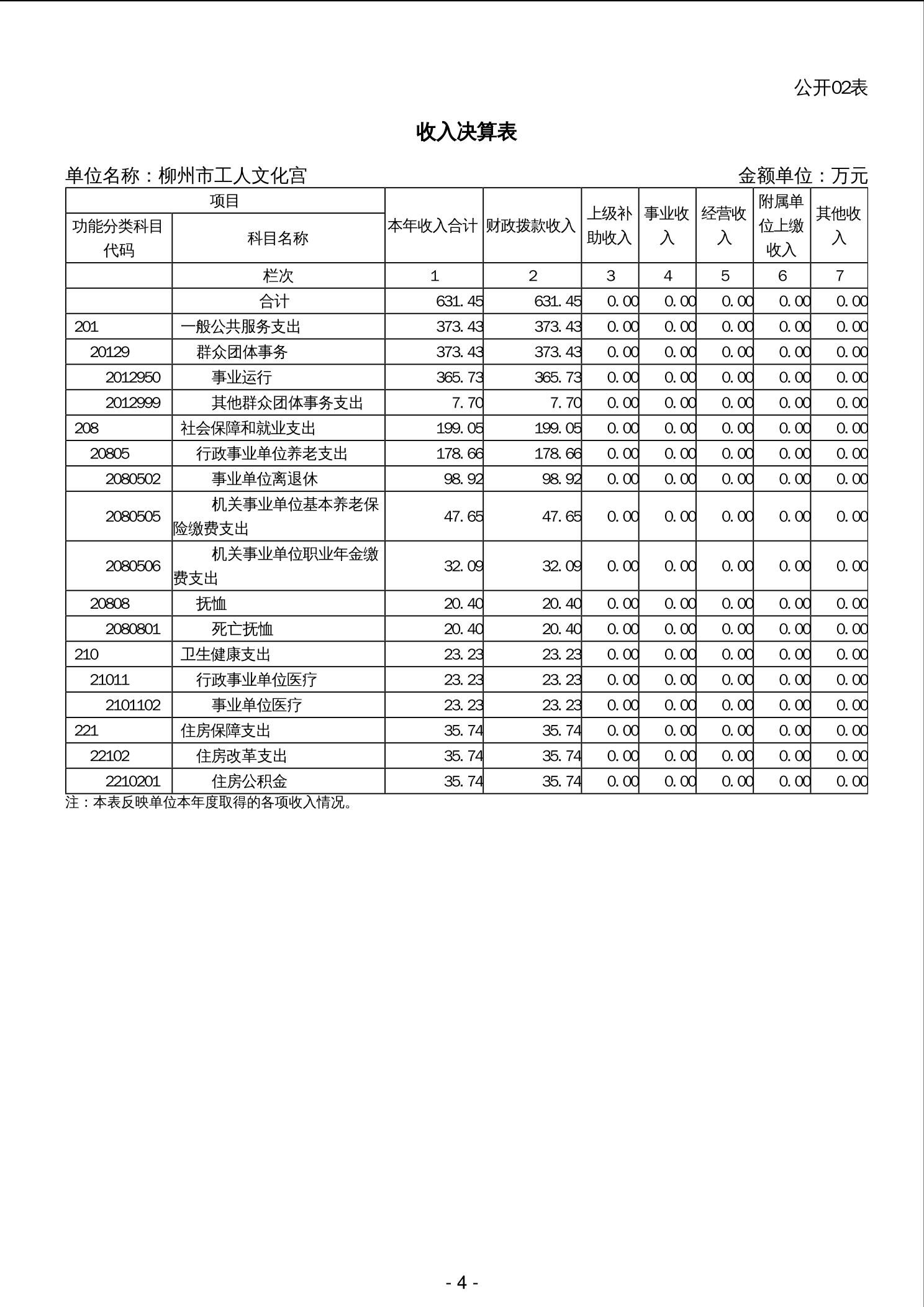 公开02表

收入决算表

单位名称：柳州市工人文化宫　　　　金额单位：万元

| 项目 | | 本年收入合计 | 财政拨款收入 | 上级补助收入 | 事业收入 | 经营收入 | 附属单位上缴收入 | 其他收入 |
|---|---|---|---|---|---|---|---|---|
| 功能分类科目代码 | 科目名称 | | | | | | | |
| | 栏次 | 1 | 2 | 3 | 4 | 5 | 6 | 7 |
| | 合计 | 631.45 | 631.45 | 0.00 | 0.00 | 0.00 | 0.00 | 0.00 |
| 201 | 一般公共服务支出 | 373.43 | 373.43 | 0.00 | 0.00 | 0.00 | 0.00 | 0.00 |
| 20129 | 群众团体事务 | 373.43 | 373.43 | 0.00 | 0.00 | 0.00 | 0.00 | 0.00 |
| 2012950 | 事业运行 | 365.73 | 365.73 | 0.00 | 0.00 | 0.00 | 0.00 | 0.00 |
| 2012999 | 其他群众团体事务支出 | 7.70 | 7.70 | 0.00 | 0.00 | 0.00 | 0.00 | 0.00 |
| 208 | 社会保障和就业支出 | 199.05 | 199.05 | 0.00 | 0.00 | 0.00 | 0.00 | 0.00 |
| 20805 | 行政事业单位养老支出 | 178.66 | 178.66 | 0.00 | 0.00 | 0.00 | 0.00 | 0.00 |
| 2080502 | 事业单位离退休 | 98.92 | 98.92 | 0.00 | 0.00 | 0.00 | 0.00 | 0.00 |
| 2080505 | 机关事业单位基本养老保险缴费支出 | 47.65 | 47.65 | 0.00 | 0.00 | 0.00 | 0.00 | 0.00 |
| 2080506 | 机关事业单位职业年金缴费支出 | 32.09 | 32.09 | 0.00 | 0.00 | 0.00 | 0.00 | 0.00 |
| 20808 | 抚恤 | 20.40 | 20.40 | 0.00 | 0.00 | 0.00 | 0.00 | 0.00 |
| 2080801 | 死亡抚恤 | 20.40 | 20.40 | 0.00 | 0.00 | 0.00 | 0.00 | 0.00 |
| 210 | 卫生健康支出 | 23.23 | 23.23 | 0.00 | 0.00 | 0.00 | 0.00 | 0.00 |
| 21011 | 行政事业单位医疗 | 23.23 | 23.23 | 0.00 | 0.00 | 0.00 | 0.00 | 0.00 |
| 2101102 | 事业单位医疗 | 23.23 | 23.23 | 0.00 | 0.00 | 0.00 | 0.00 | 0.00 |
| 221 | 住房保障支出 | 35.74 | 35.74 | 0.00 | 0.00 | 0.00 | 0.00 | 0.00 |
| 22102 | 住房改革支出 | 35.74 | 35.74 | 0.00 | 0.00 | 0.00 | 0.00 | 0.00 |
| 2210201 | 住房公积金 | 35.74 | 35.74 | 0.00 | 0.00 | 0.00 | 0.00 | 0.00 |

注：本表反映单位本年度取得的各项收入情况。

- 4 -